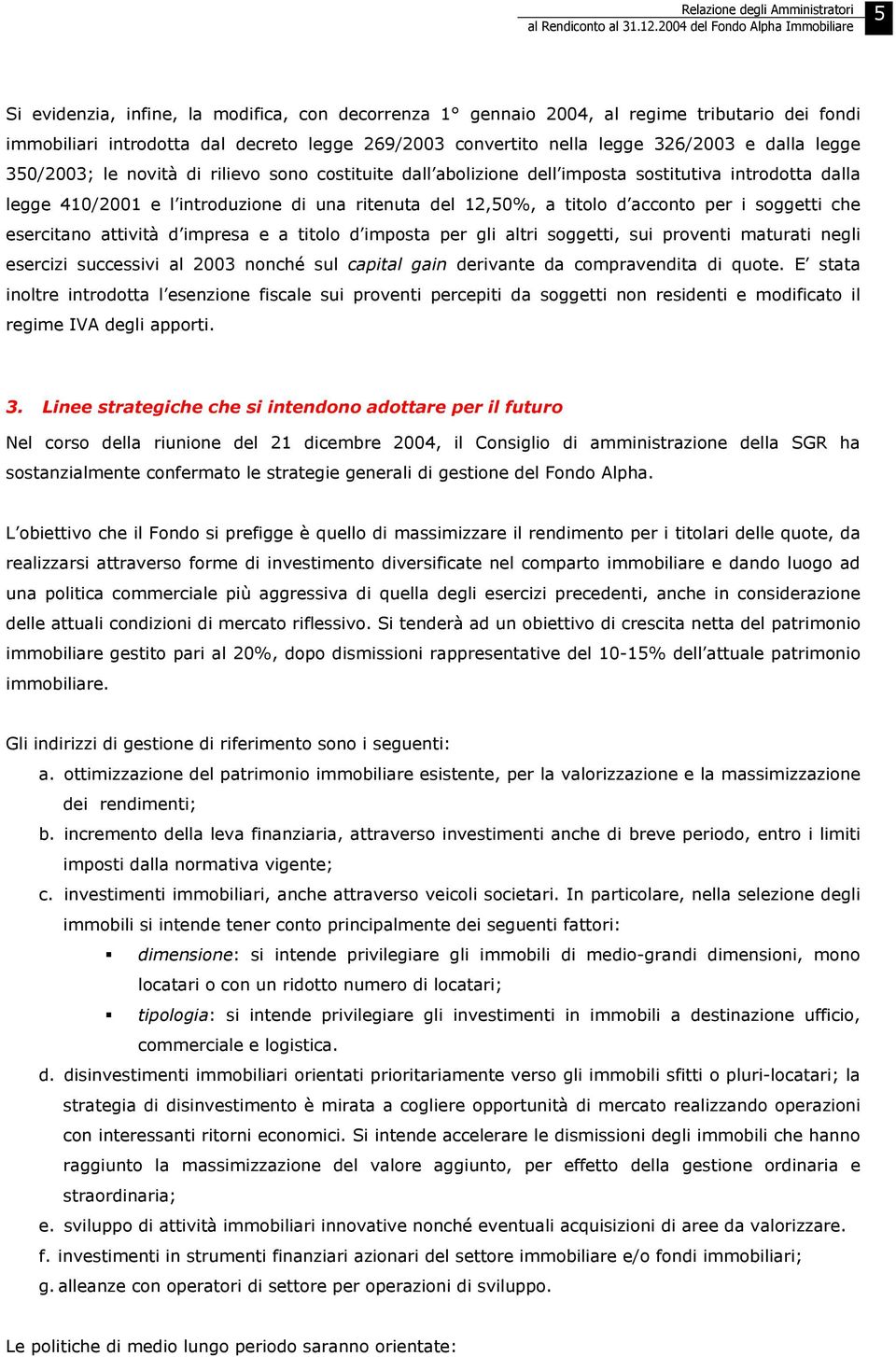 Relazione degli Amministratori
al Rendiconto al 31.12.2004 del Fondo Alpha Immobiliare
5

Si evidenzia, infine, la modifica, con decorrenza 1° gennaio 2004, al regime tributario dei fondi immobiliari introdotta dal decreto legge 269/2003 convertito nella legge 326/2003 e dalla legge 350/2003; le novità di rilievo sono costituite dall'abolizione dell'imposta sostitutiva introdotta dalla legge 410/2001 e l'introduzione di una ritenuta del 12,50%, a titolo d'acconto per i soggetti che esercitano attività d'impresa e a titolo d'imposta per gli altri soggetti, sui proventi maturati negli esercizi successivi al 2003 nonché sul capital gain derivante da compravendita di quote. E' stata inoltre introdotta l'esenzione fiscale sui proventi percepiti da soggetti non residenti e modificato il regime IVA degli apporti.

3. Linee strategiche che si intendono adottare per il futuro

Nel corso della riunione del 21 dicembre 2004, il Consiglio di amministrazione della SGR ha sostanzialmente confermato le strategie generali di gestione del Fondo Alpha.

L'obiettivo che il Fondo si prefigge è quello di massimizzare il rendimento per i titolari delle quote, da realizzarsi attraverso forme di investimento diversificate nel comparto immobiliare e dando luogo ad una politica commerciale più aggressiva di quella degli esercizi precedenti, anche in considerazione delle attuali condizioni di mercato riflessivo. Si tenderà ad un obiettivo di crescita netta del patrimonio immobiliare gestito pari al 20%, dopo dismissioni rappresentative del 10-15% dell'attuale patrimonio immobiliare.

Gli indirizzi di gestione di riferimento sono i seguenti:
a. ottimizzazione del patrimonio immobiliare esistente, per la valorizzazione e la massimizzazione dei rendimenti;
b. incremento della leva finanziaria, attraverso investimenti anche di breve periodo, entro i limiti imposti dalla normativa vigente;
c. investimenti immobiliari, anche attraverso veicoli societari. In particolare, nella selezione degli immobili si intende tener conto principalmente dei seguenti fattori:
▪ dimensione: si intende privilegiare gli immobili di medio-grandi dimensioni, mono locatari o con un ridotto numero di locatari;
▪ tipologia: si intende privilegiare gli investimenti in immobili a destinazione ufficio, commerciale e logistica.
d. disinvestimenti immobiliari orientati prioritariamente verso gli immobili sfitti o pluri-locatari; la strategia di disinvestimento è mirata a cogliere opportunità di mercato realizzando operazioni con interessanti ritorni economici. Si intende accelerare le dismissioni degli immobili che hanno raggiunto la massimizzazione del valore aggiunto, per effetto della gestione ordinaria e straordinaria;
e. sviluppo di attività immobiliari innovative nonché eventuali acquisizioni di aree da valorizzare.
f. investimenti in strumenti finanziari azionari del settore immobiliare e/o fondi immobiliari;
g. alleanze con operatori di settore per operazioni di sviluppo.

Le politiche di medio lungo periodo saranno orientate: